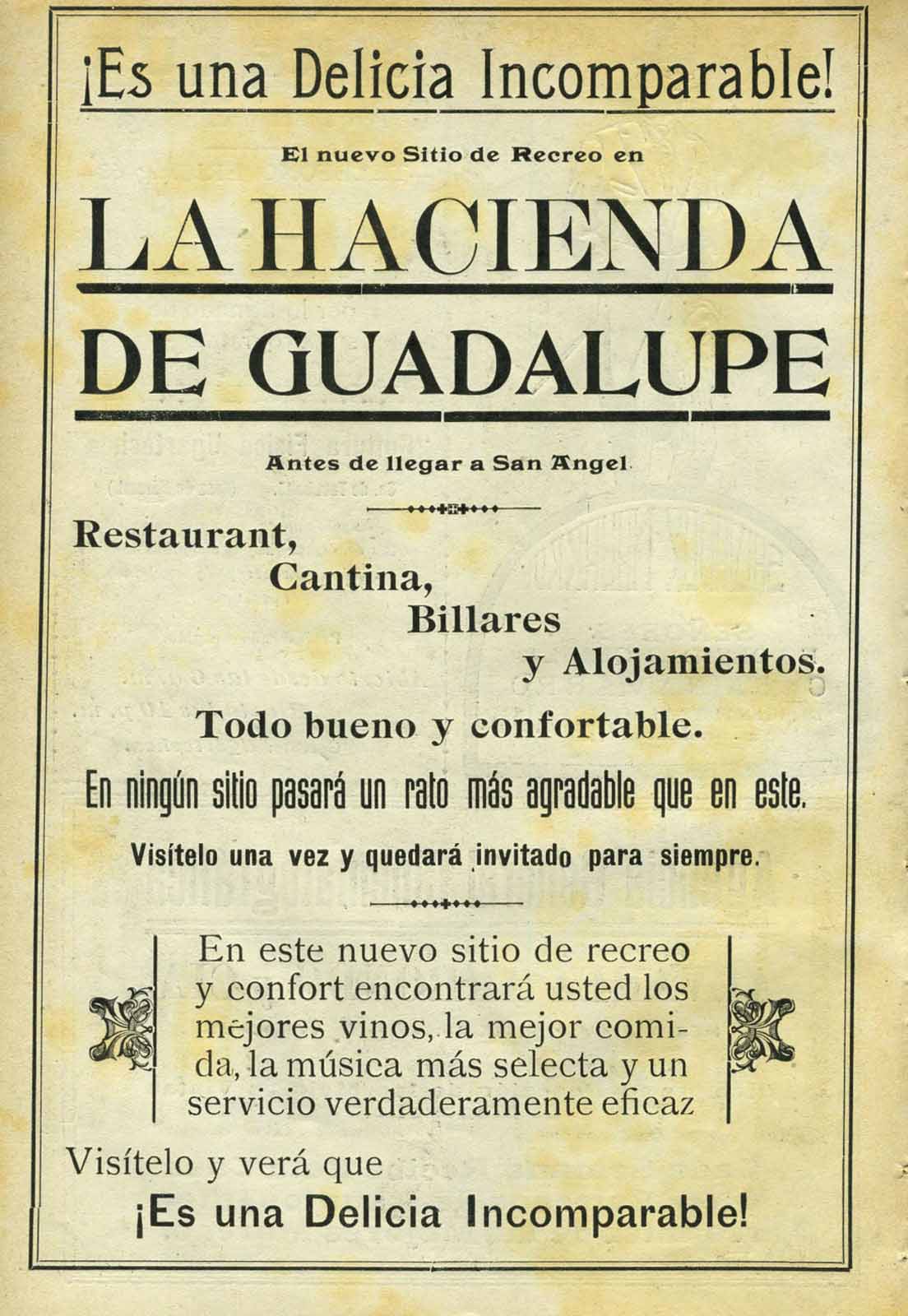 ¡Es una Delicia Incomparable!

El nuevo Sitio de Recreo en

LA HACIENDA

DE GUADALUPE

Antes de llegar a San Angel

Restaurant,
Cantina,
Billares
y Alojamientos.

Todo bueno y confortable.

En ningún sitio pasará un rato más agradable que en este.

Visítelo una vez y quedará invitado para siempre.

En este nuevo sitio de recreo y confort encontrará usted los mejores vinos, la mejor comida, la música más selecta y un servicio verdaderamente eficaz

Visítelo y verá que
¡Es una Delicia Incomparable!